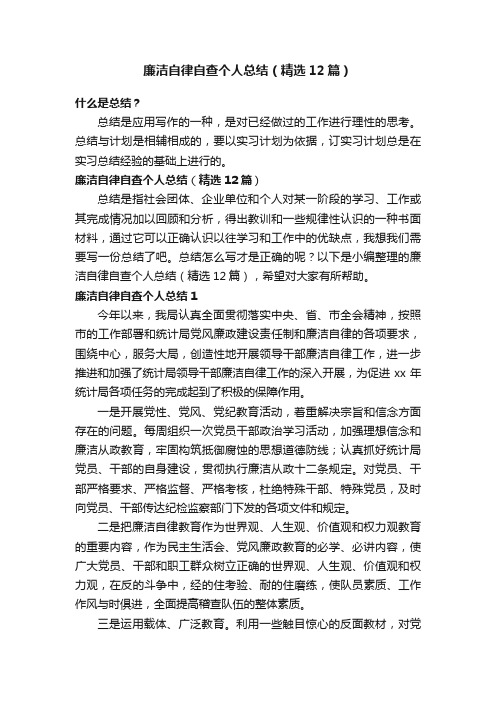 廉洁自律自查个人总结（精选12篇）

什么是总结？

总结是应用写作的一种，是对已经做过的工作进行理性的思考。总结与计划是相辅相成的，要以实习计划为依据，订实习计划总是在实习总结经验的基础上进行的。

廉洁自律自查个人总结（精选12篇）

总结是指社会团体、企业单位和个人对某一阶段的学习、工作或其完成情况加以回顾和分析，得出教训和一些规律性认识的一种书面材料，通过它可以正确认识以往学习和工作中的优缺点，我想我们需要写一份总结了吧。总结怎么写才是正确的呢？以下是小编整理的廉洁自律自查个人总结（精选12篇），希望对大家有所帮助。

廉洁自律自查个人总结1

今年以来，我局认真全面贯彻落实中央、省、市全会精神，按照市的工作部署和统计局党风廉政建设责任制和廉洁自律的各项要求，围绕中心，服务大局，创造性地开展领导干部廉洁自律工作，进一步推进和加强了统计局领导干部廉洁自律工作的深入开展，为促进xx年统计局各项任务的完成起到了积极的保障作用。

一是开展党性、党风、党纪教育活动，着重解决宗旨和信念方面存在的问题。每周组织一次党员干部政治学习活动，加强理想信念和廉洁从政教育，牢固构筑抵御腐蚀的思想道德防线；认真抓好统计局党员、干部的自身建设，贯彻执行廉洁从政十二条规定。对党员、干部严格要求、严格监督、严格考核，杜绝特殊干部、特殊党员，及时向党员、干部传达纪检监察部门下发的各项文件和规定。

二是把廉洁自律教育作为世界观、人生观、价值观和权力观教育的重要内容，作为民主生活会、党风廉政教育的必学、必讲内容，使广大党员、干部和职工群众树立正确的世界观、人生观、价值观和权力观，在反的斗争中，经的住考验、耐的住磨练，使队员素质、工作作风与时俱进，全面提高稽查队伍的整体素质。

三是运用载体、广泛教育。利用一些触目惊心的反面教材，对党